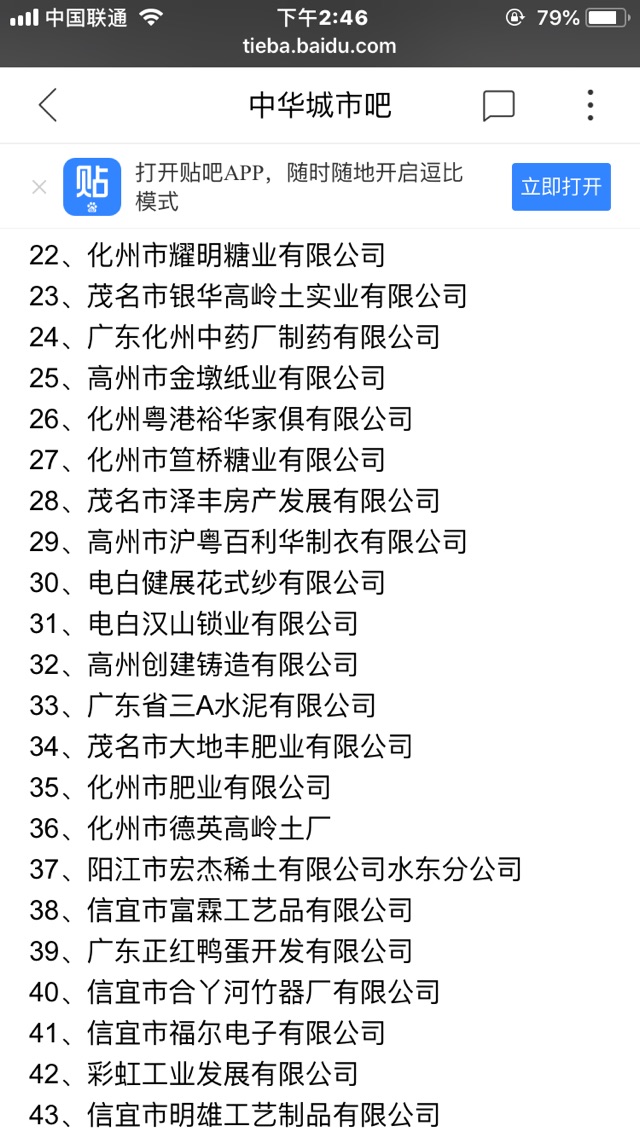 中国联通 下午2:46 79%
tieba.baidu.com

中华城市吧

贴
打开贴吧APP，随时随地开启逗比模式
立即打开

22、化州市耀明糖业有限公司
23、茂名市银华高岭土实业有限公司
24、广东化州中药厂制药有限公司
25、高州市金墩纸业有限公司
26、化州粤港裕华家俱有限公司
27、化州市笪桥糖业有限公司
28、茂名市泽丰房产发展有限公司
29、高州市沪粤百利华制衣有限公司
30、电白健展花式纱有限公司
31、电白汉山锁业有限公司
32、高州创建铸造有限公司
33、广东省三A水泥有限公司
34、茂名市大地丰肥业有限公司
35、化州市肥业有限公司
36、化州市德英高岭土厂
37、阳江市宏杰稀土有限公司水东分公司
38、信宜市富霖工艺品有限公司
39、广东正红鸭蛋开发有限公司
40、信宜市合丫河竹器厂有限公司
41、信宜市福尔电子有限公司
42、彩虹工业发展有限公司
43、信宜市明雄工艺制品有限公司